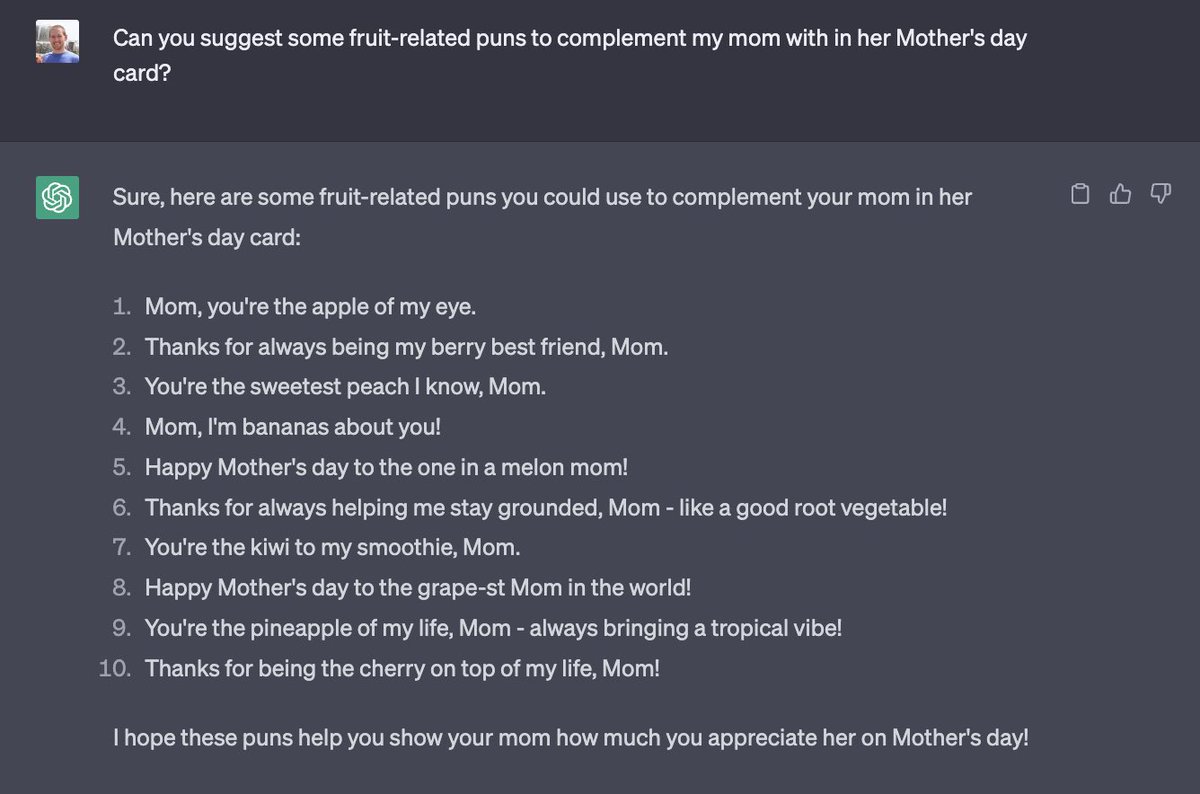 Can you suggest some fruit-related puns to complement my mom with in her Mother's day card?

Sure, here are some fruit-related puns you could use to complement your mom in her Mother's day card:

1. Mom, you're the apple of my eye.
2. Thanks for always being my berry best friend, Mom.
3. You're the sweetest peach I know, Mom.
4. Mom, I'm bananas about you!
5. Happy Mother's day to the one in a melon mom!
6. Thanks for always helping me stay grounded, Mom - like a good root vegetable!
7. You're the kiwi to my smoothie, Mom.
8. Happy Mother's day to the grape-st Mom in the world!
9. You're the pineapple of my life, Mom - always bringing a tropical vibe!
10. Thanks for being the cherry on top of my life, Mom!

I hope these puns help you show your mom how much you appreciate her on Mother's day!